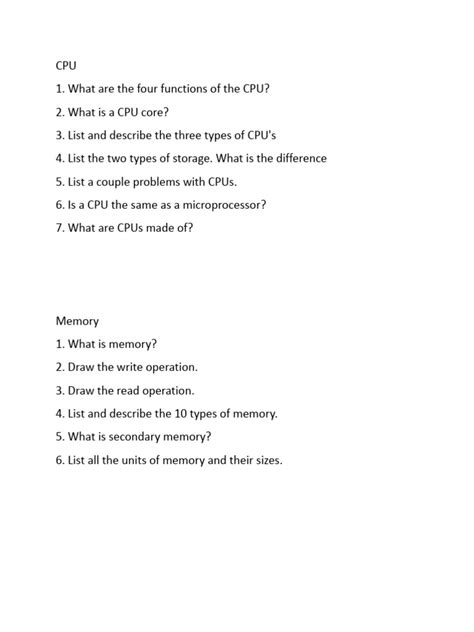 CPU

1. What are the four functions of the CPU?

2. What is a CPU core?

3. List and describe the three types of CPU's

4. List the two types of storage. What is the difference

5. List a couple problems with CPUs.

6. Is a CPU the same as a microprocessor?

7. What are CPUs made of?

Memory

1. What is memory?

2. Draw the write operation.

3. Draw the read operation.

4. List and describe the 10 types of memory.

5. What is secondary memory?

6. List all the units of memory and their sizes.